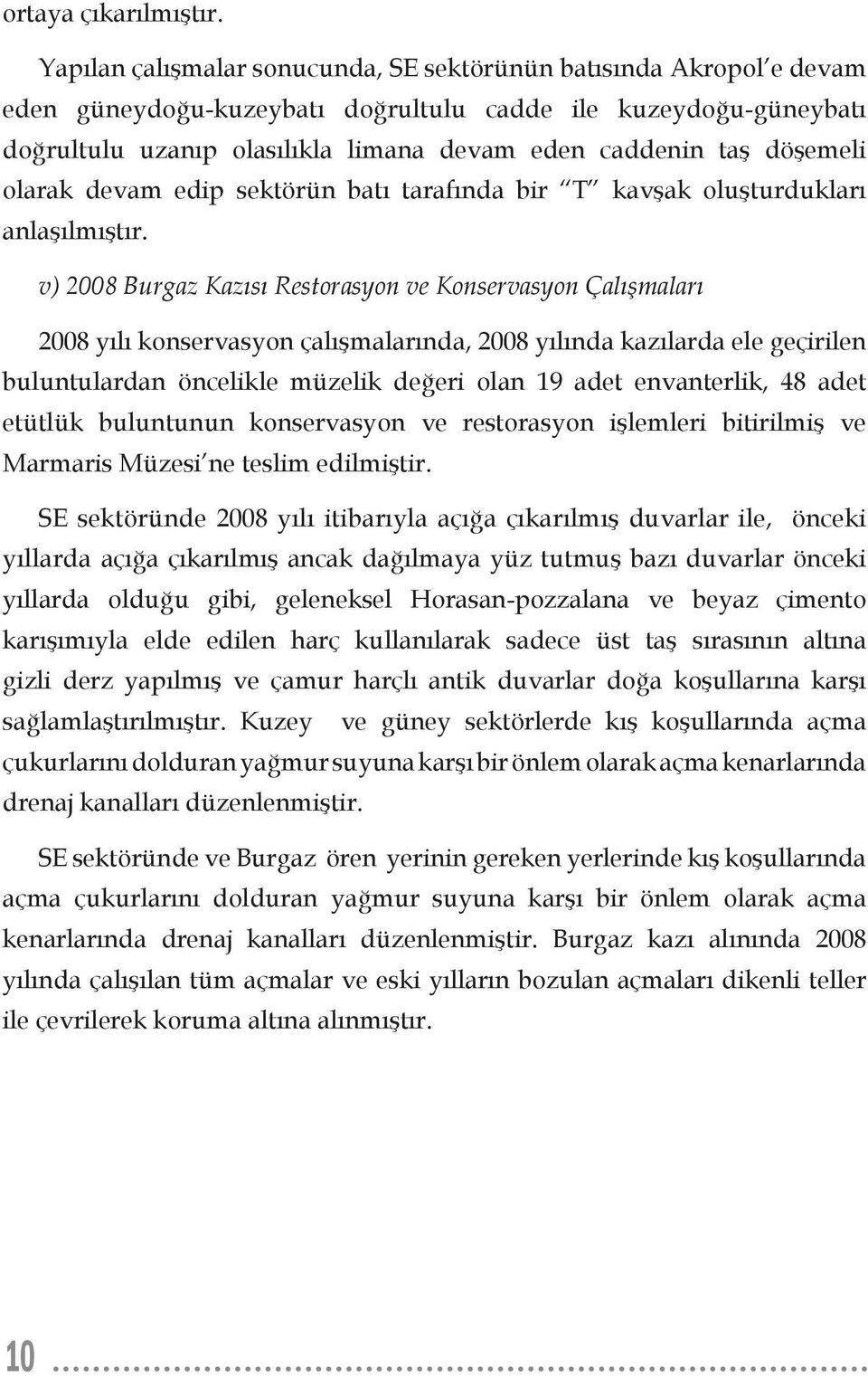 ortaya çıkarılmıştır.

Yapılan çalışmalar sonucunda, SE sektörünün batısında Akropol'e devam eden güneydoğu-kuzeybatı doğrultulu cadde ile kuzeydoğu-güneybatı doğrultulu uzanıp olasılıkla limana devam eden caddenin taş döşemeli olarak devam edip sektörün batı tarafında bir "T" kavşak oluşturdukları anlaşılmıştır.

v) 2008 Burgaz Kazısı Restorasyon ve Konservasyon Çalışmaları

2008 yılı konservasyon çalışmalarında, 2008 yılında kazılarda ele geçirilen buluntulardan öncelikle müzelik değeri olan 19 adet envanterlik, 48 adet etütlük buluntunun konservasyon ve restorasyon işlemleri bitirilmiş ve Marmaris Müzesi'ne teslim edilmiştir.

SE sektöründe 2008 yılı itibarıyla açığa çıkarılmış duvarlar ile, önceki yıllarda açığa çıkarılmış ancak dağılmaya yüz tutmuş bazı duvarlar önceki yıllarda olduğu gibi, geleneksel Horasan-pozzalana ve beyaz çimento karışımıyla elde edilen harç kullanılarak sadece üst taş sırasının altına gizli derz yapılmış ve çamur harçlı antik duvarlar doğa koşullarına karşı sağlamlaştırılmıştır. Kuzey ve güney sektörlerde kış koşullarında açma çukurlarını dolduran yağmur suyuna karşı bir önlem olarak açma kenarlarında drenaj kanalları düzenlenmiştir.

SE sektöründe ve Burgaz ören yerinin gereken yerlerinde kış koşullarında açma çukurlarını dolduran yağmur suyuna karşı bir önlem olarak açma kenarlarında drenaj kanalları düzenlenmiştir. Burgaz kazı alınında 2008 yılında çalışılan tüm açmalar ve eski yılların bozulan açmaları dikenli teller ile çevrilerek koruma altına alınmıştır.

10